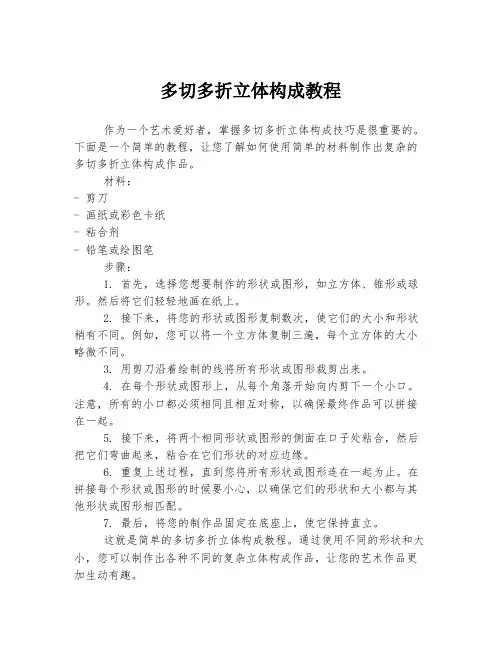 多切多折立体构成教程

作为一个艺术爱好者，掌握多切多折立体构成技巧是很重要的。下面是一个简单的教程，让您了解如何使用简单的材料制作出复杂的多切多折立体构成作品。

材料：

- 剪刀

- 画纸或彩色卡纸

- 粘合剂

- 铅笔或绘图笔

步骤：

1. 首先，选择您想要制作的形状或图形，如立方体、锥形或球形。然后将它们轻轻地画在纸上。

2. 接下来，将您的形状或图形复制数次，使它们的大小和形状稍有不同。例如，您可以将一个立方体复制三遍，每个立方体的大小略微不同。

3. 用剪刀沿着绘制的线将所有形状或图形裁剪出来。

4. 在每个形状或图形上，从每个角落开始向内剪下一个小口。注意，所有的小口都必须相同且相互对称，以确保最终作品可以拼接在一起。

5. 接下来，将两个相同形状或图形的侧面在口子处粘合，然后把它们弯曲起来，粘合在它们形状的对应边缘。

6. 重复上述过程，直到您将所有形状或图形连在一起为止。在拼接每个形状或图形的时候要小心，以确保它们的形状和大小都与其他形状或图形相匹配。

7. 最后，将您的制作品固定在底座上，使它保持直立。

这就是简单的多切多折立体构成教程。通过使用不同的形状和大小，您可以制作出各种不同的复杂立体构成作品，让您的艺术作品更加生动有趣。